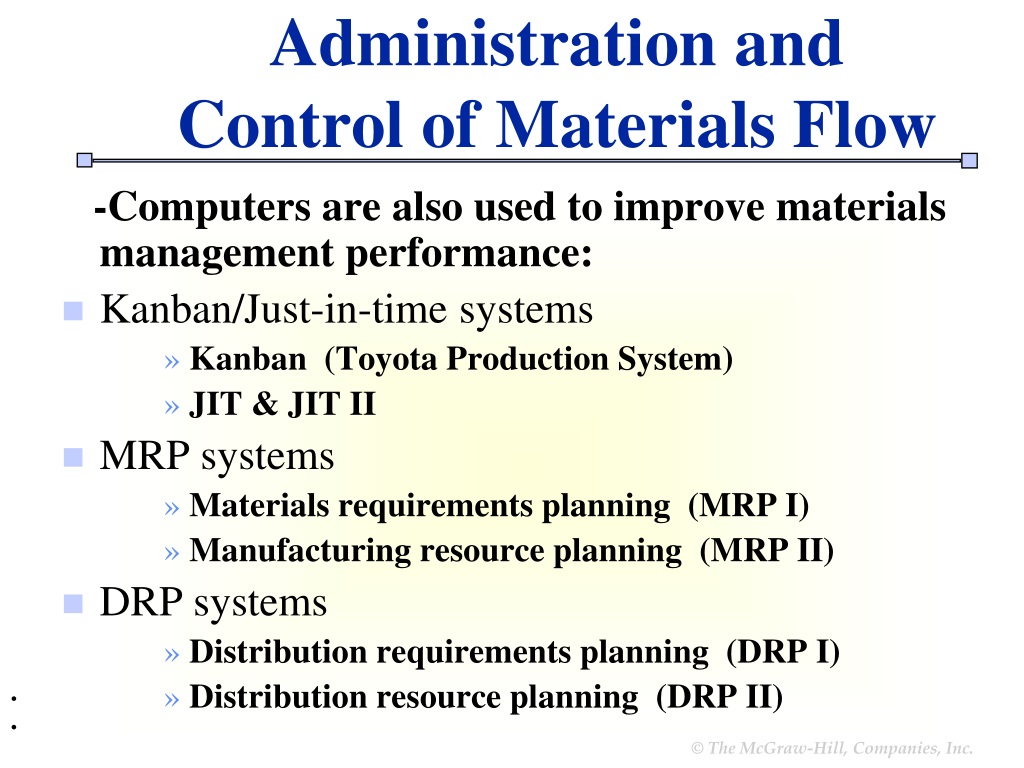 Administration and Control of Materials Flow

-Computers are also used to improve materials management performance:

Kanban/Just-in-time systems

» Kanban (Toyota Production System)

» JIT & JIT II

MRP systems

» Materials requirements planning (MRP I)

» Manufacturing resource planning (MRP II)

DRP systems

» Distribution requirements planning (DRP I)

» Distribution resource planning (DRP II)

© The McGraw-Hill, Companies, Inc.